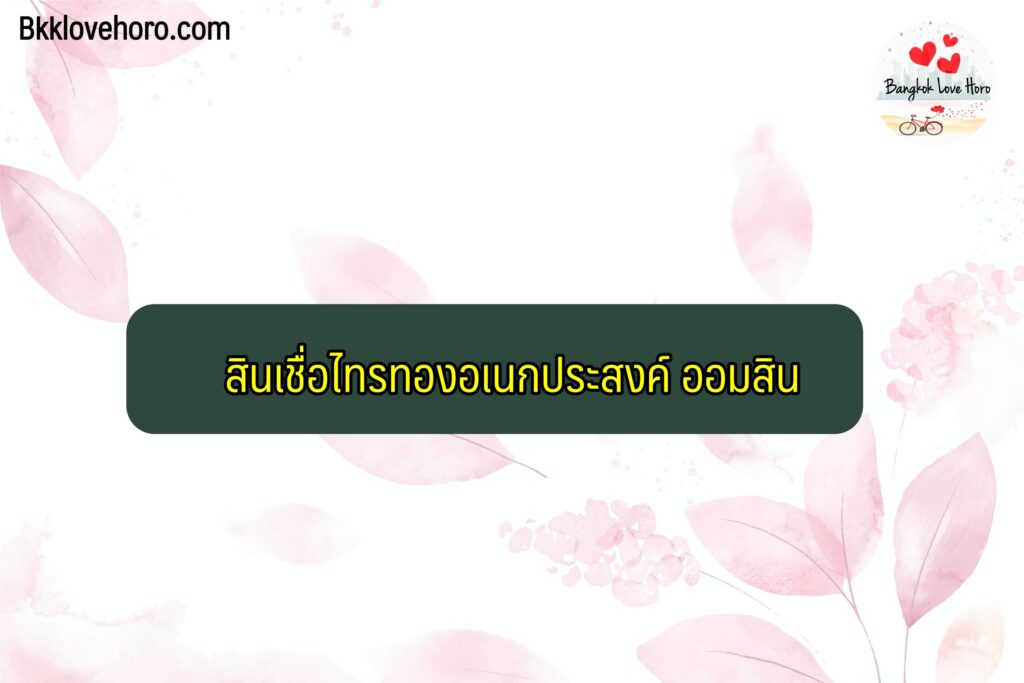 Bkklovehoro.com

Bangkok Love Horo

สินเชื่อไทรทองอเนกประสงค์ ออมสิน